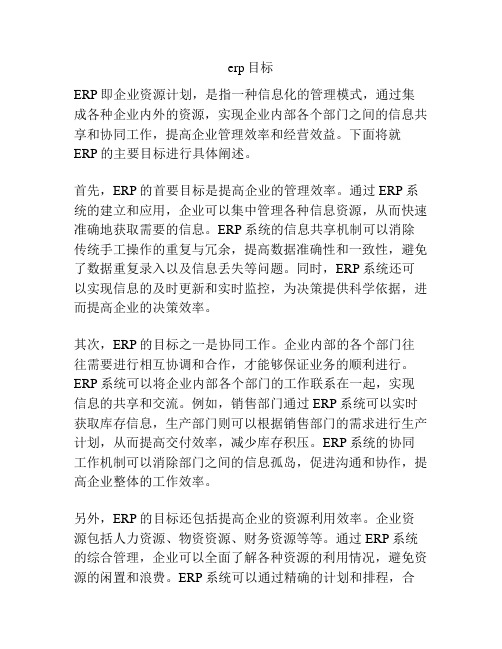 erp 目标

ERP 即企业资源计划，是指一种信息化的管理模式，通过集成各种企业内外的资源，实现企业内部各个部门之间的信息共享和协同工作，提高企业管理效率和经营效益。下面将就 ERP 的主要目标进行具体阐述。

首先，ERP 的首要目标是提高企业的管理效率。通过 ERP 系统的建立和应用，企业可以集中管理各种信息资源，从而快速准确地获取需要的信息。ERP 系统的信息共享机制可以消除传统手工操作的重复与冗余，提高数据准确性和一致性，避免了数据重复录入以及信息丢失等问题。同时，ERP 系统还可以实现信息的及时更新和实时监控，为决策提供科学依据，进而提高企业的决策效率。

其次，ERP 的目标之一是协同工作。企业内部的各个部门往往需要进行相互协调和合作，才能够保证业务的顺利进行。ERP 系统可以将企业内部各个部门的工作联系在一起，实现信息的共享和交流。例如，销售部门通过 ERP 系统可以实时获取库存信息，生产部门则可以根据销售部门的需求进行生产计划，从而提高交付效率，减少库存积压。ERP 系统的协同工作机制可以消除部门之间的信息孤岛，促进沟通和协作，提高企业整体的工作效率。

另外，ERP 的目标还包括提高企业的资源利用效率。企业资源包括人力资源、物资资源、财务资源等等。通过 ERP 系统的综合管理，企业可以全面了解各种资源的利用情况，避免资源的闲置和浪费。ERP 系统可以通过精确的计划和排程，合